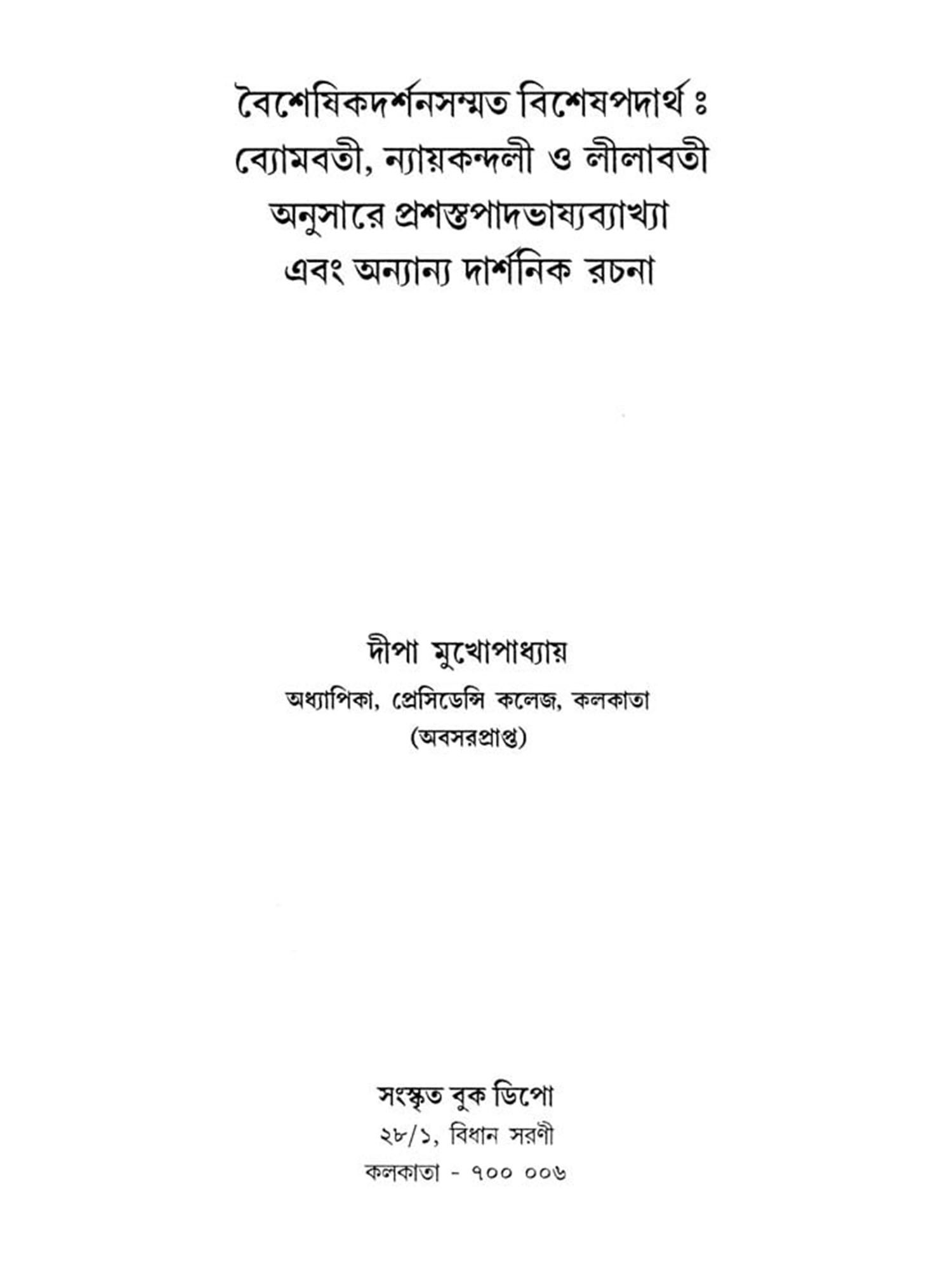 বৈশেষিকদর্শনসম্মত বিশেষপদার্থ ঃ
ব্যোমবতী, ন্যায়কন্দলী ও লীলাবতী
অনুসারে প্রশস্তপাদভাষ্যব্যাখ্যা
এবং অন্যান্য দার্শনিক রচনা

দীপা মুখোপাধ্যায়
অধ্যাপিকা, প্রেসিডেন্সি কলেজ, কলকাতা
(অবসরপ্রাপ্ত)

সংস্কৃত বুক ডিপো
২৮/১, বিধান সরণী
কলকাতা - ৭০০ ০০৬